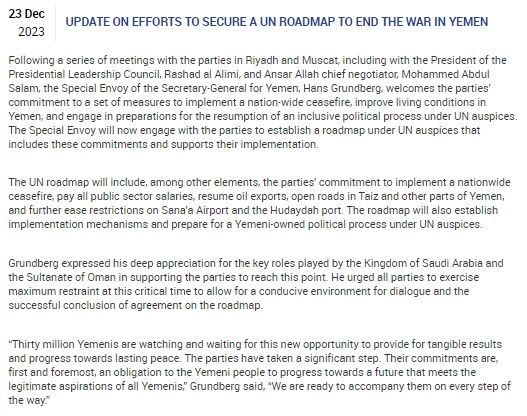 23 Dec
2023

UPDATE ON EFFORTS TO SECURE A UN ROADMAP TO END THE WAR IN YEMEN

Following a series of meetings with the parties in Riyadh and Muscat, including with the President of the Presidential Leadership Council, Rashad al Alimi, and Ansar Allah chief negotiator, Mohammed Abdul Salam, the Special Envoy of the Secretary-General for Yemen, Hans Grundberg, welcomes the parties' commitment to a set of measures to implement a nation-wide ceasefire, improve living conditions in Yemen, and engage in preparations for the resumption of an inclusive political process under UN auspices. The Special Envoy will now engage with the parties to establish a roadmap under UN auspices that includes these commitments and supports their implementation.

The UN roadmap will include, among other elements, the parties' commitment to implement a nationwide ceasefire, pay all public sector salaries, resume oil exports, open roads in Taiz and other parts of Yemen, and further ease restrictions on Sana'a Airport and the Hudaydah port. The roadmap will also establish implementation mechanisms and prepare for a Yemeni-owned political process under UN auspices.

Grundberg expressed his deep appreciation for the key roles played by the Kingdom of Saudi Arabia and the Sultanate of Oman in supporting the parties to reach this point. He urged all parties to exercise maximum restraint at this critical time to allow for a conducive environment for dialogue and the successful conclusion of agreement on the roadmap.

"Thirty million Yemenis are watching and waiting for this new opportunity to provide for tangible results and progress towards lasting peace. The parties have taken a significant step. Their commitments are, first and foremost, an obligation to the Yemeni people to progress towards a future that meets the legitimate aspirations of all Yemenis," Grundberg said, "We are ready to accompany them on every step of the way."